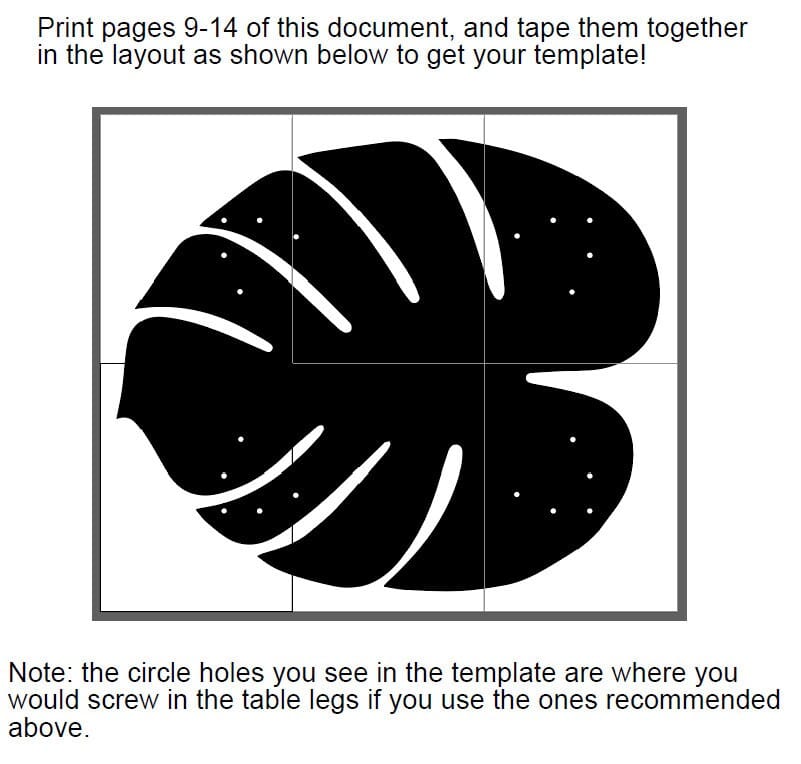 Print pages 9-14 of this document, and tape them together in the layout as shown below to get your template!

Note: the circle holes you see in the template are where you would screw in the table legs if you use the ones recommended above.